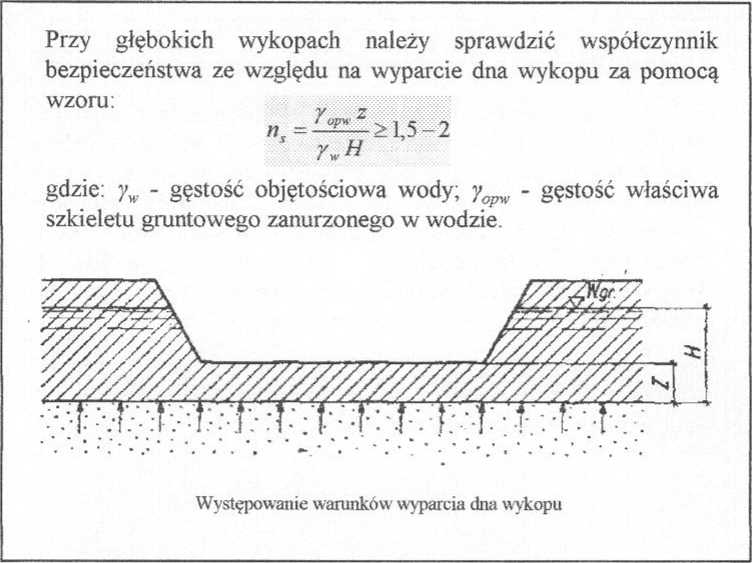 Przy głębokich wykopach należy sprawdzić współczynnik bezpieczeństwa ze względu na wyparcie dna wykopu za pomocą wzoru:

$n_s = \frac{\gamma_{opw} z}{\gamma_w H} \geq 1,5 - 2$

gdzie: $\gamma_w$ - gęstość objętościowa wody; $\gamma_{opw}$ - gęstość właściwa szkieletu gruntowego zanurzonego w wodzie.

Wgr.

H

Z

Występowanie warunków wyparcia dna wykopu